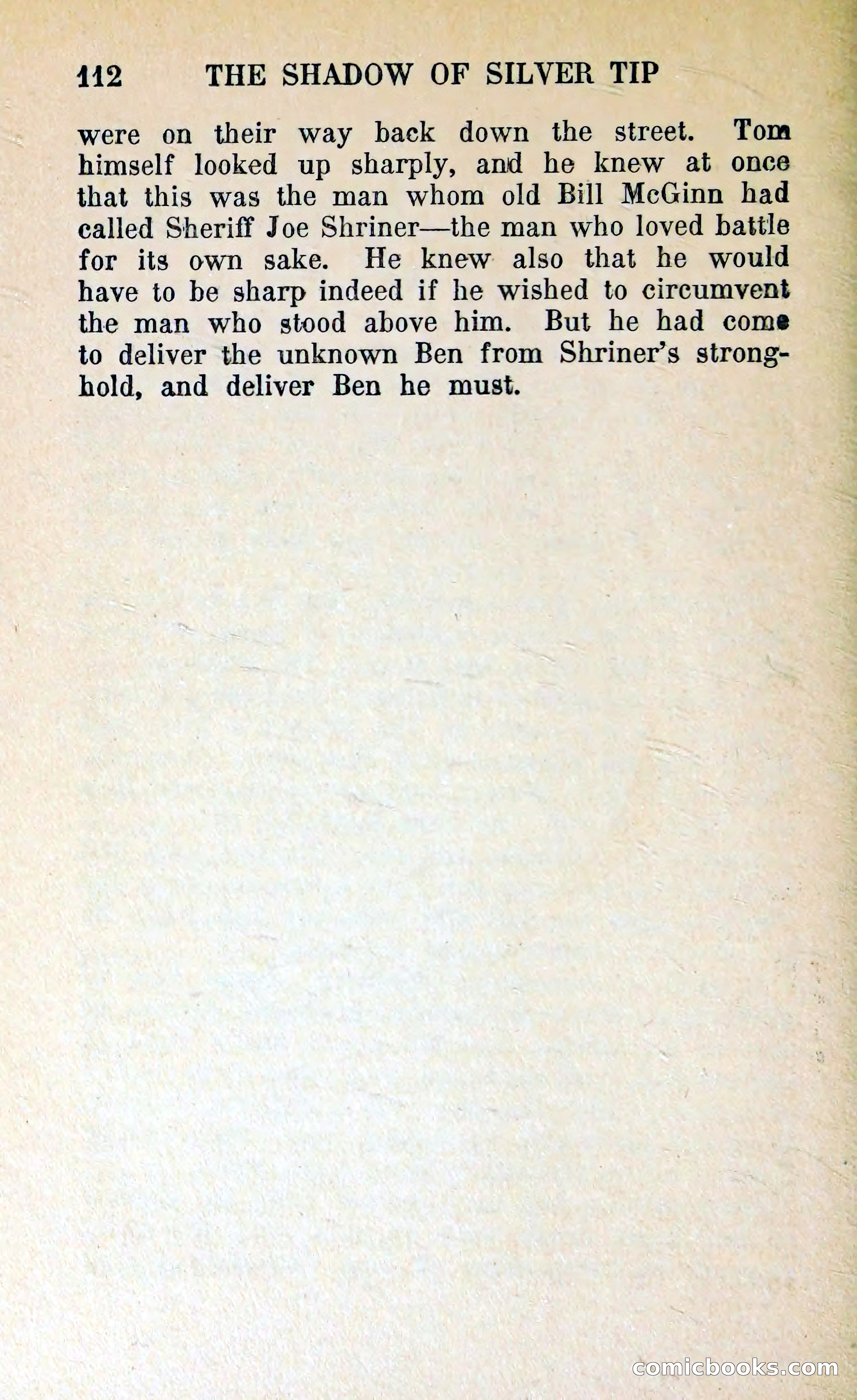 112 THE SHADOW OF SILVER TIP

were on their way back down the street. Tom himself looked up sharply, and he knew at once that this was the man whom old Bill McGinn had called Sheriff Joe Shriner—the man who loved battle for its own sake. He knew also that he would have to be sharp indeed if he wished to circumvent the man who stood above him. But he had come to deliver the unknown Ben from Shriner's stronghold, and deliver Ben he must.

comicbooks.com